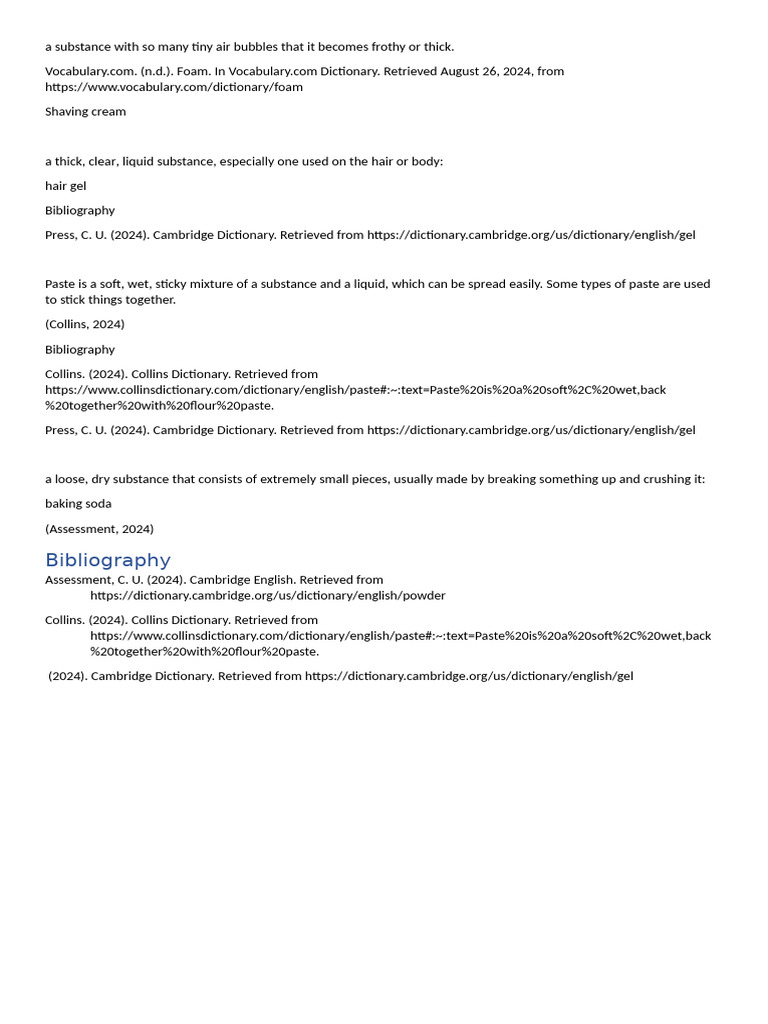 a substance with so many tiny air bubbles that it becomes frothy or thick.

Vocabulary.com. (n.d.). Foam. In Vocabulary.com Dictionary. Retrieved August 26, 2024, from https://www.vocabulary.com/dictionary/foam

Shaving cream

a thick, clear, liquid substance, especially one used on the hair or body:

hair gel

Bibliography

Press, C. U. (2024). Cambridge Dictionary. Retrieved from https://dictionary.cambridge.org/us/dictionary/english/gel

Paste is a soft, wet, sticky mixture of a substance and a liquid, which can be spread easily. Some types of paste are used to stick things together.

(Collins, 2024)

Bibliography

Collins. (2024). Collins Dictionary. Retrieved from https://www.collinsdictionary.com/dictionary/english/paste#:~:text=Paste%20is%20a%20soft%2C%20wet,back%20together%20with%20flour%20paste.

Press, C. U. (2024). Cambridge Dictionary. Retrieved from https://dictionary.cambridge.org/us/dictionary/english/gel

a loose, dry substance that consists of extremely small pieces, usually made by breaking something up and crushing it:

baking soda

(Assessment, 2024)

Bibliography

Assessment, C. U. (2024). Cambridge English. Retrieved from https://dictionary.cambridge.org/us/dictionary/english/powder

Collins. (2024). Collins Dictionary. Retrieved from https://www.collinsdictionary.com/dictionary/english/paste#:~:text=Paste%20is%20a%20soft%2C%20wet,back%20together%20with%20flour%20paste.

(2024). Cambridge Dictionary. Retrieved from https://dictionary.cambridge.org/us/dictionary/english/gel